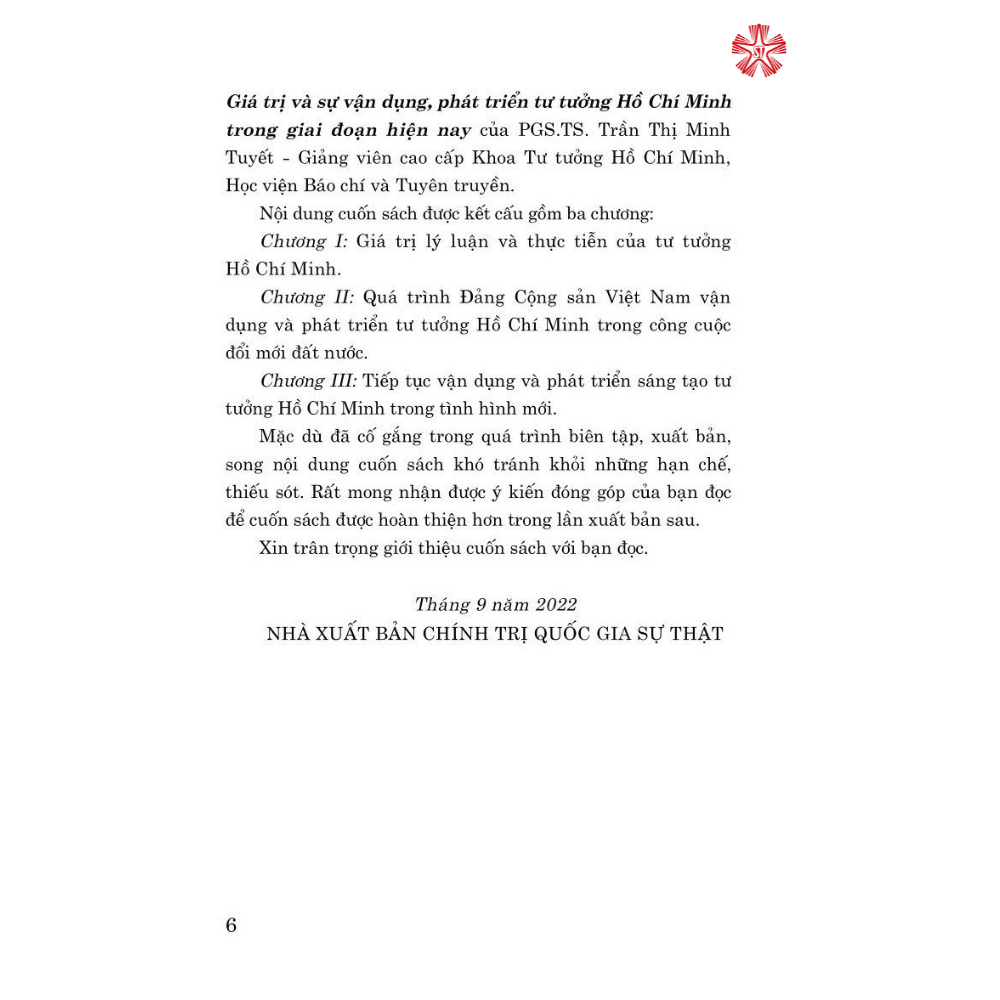 Giá trị và sự vận dụng, phát triển tư tưởng Hồ Chí Minh trong giai đoạn hiện nay của PGS.TS. Trần Thị Minh Tuyết - Giảng viên cao cấp Khoa Tư tưởng Hồ Chí Minh, Học viện Báo chí và Tuyên truyền.

Nội dung cuốn sách được kết cấu gồm ba chương:

Chương I: Giá trị lý luận và thực tiễn của tư tưởng Hồ Chí Minh.

Chương II: Quá trình Đảng Cộng sản Việt Nam vận dụng và phát triển tư tưởng Hồ Chí Minh trong công cuộc đổi mới đất nước.

Chương III: Tiếp tục vận dụng và phát triển sáng tạo tư tưởng Hồ Chí Minh trong tình hình mới.

Mặc dù đã cố gắng trong quá trình biên tập, xuất bản, song nội dung cuốn sách khó tránh khỏi những hạn chế, thiếu sót. Rất mong nhận được ý kiến đóng góp của bạn đọc để cuốn sách được hoàn thiện hơn trong lần xuất bản sau.

Xin trân trọng giới thiệu cuốn sách với bạn đọc.

Tháng 9 năm 2022
NHÀ XUẤT BẢN CHÍNH TRỊ QUỐC GIA SỰ THẬT

6